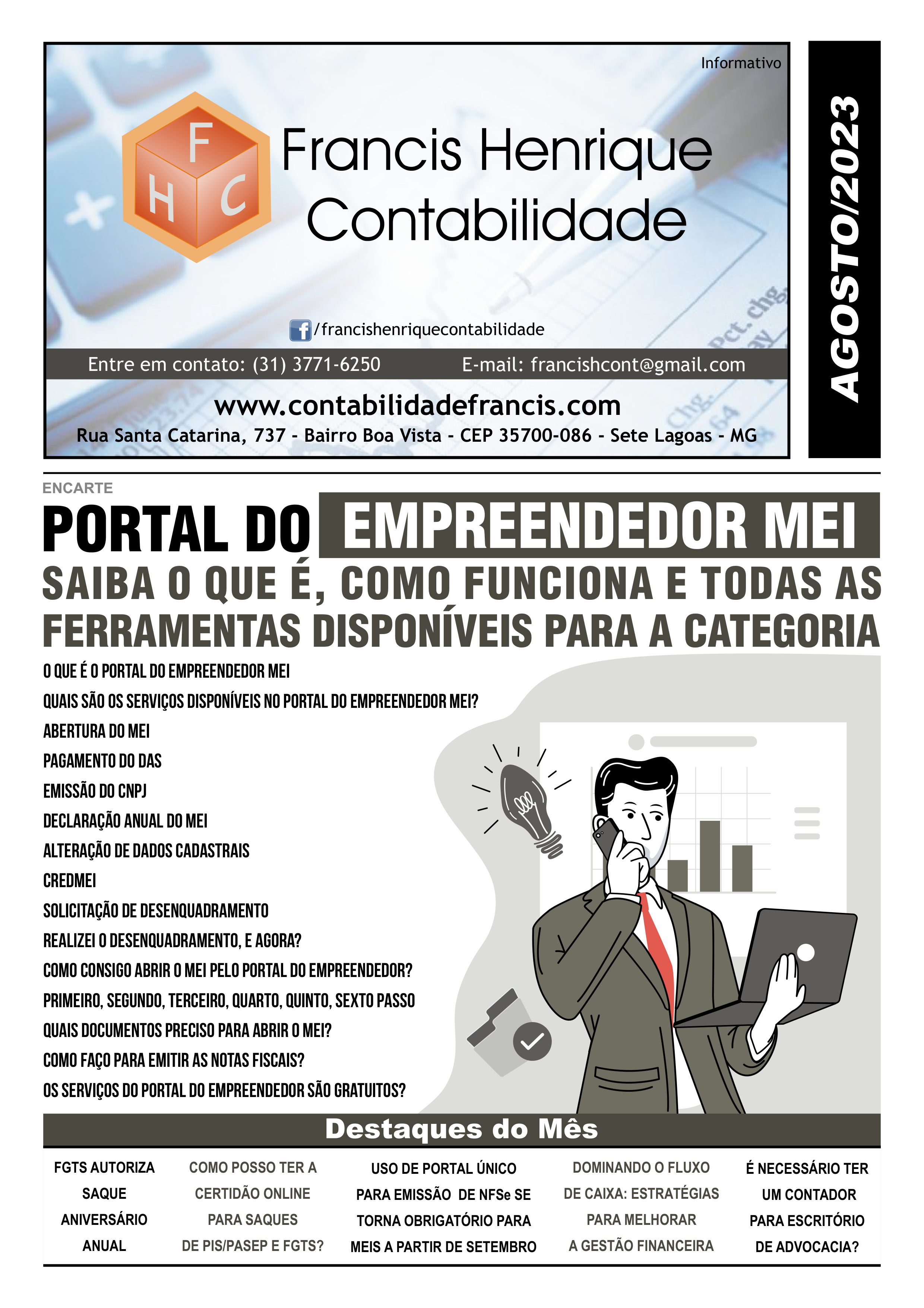 Informativo

F H C

Francis Henrique Contabilidade

/francishenriquecontabilidade

Entre em contato: (31) 3771-6250 E-mail: francishcont@gmail.com

www.contabilidadefrancis.com

Rua Santa Catarina, 737 - Bairro Boa Vista - CEP 35700-086 - Sete Lagoas - MG

AGOSTO/2023

ENCARTE

PORTAL DO EMPREENDEDOR MEI

SAIBA O QUE É, COMO FUNCIONA E TODAS AS FERRAMENTAS DISPONÍVEIS PARA A CATEGORIA

O QUE É O PORTAL DO EMPREENDEDOR MEI
QUAIS SÃO OS SERVIÇOS DISPONÍVEIS NO PORTAL DO EMPREENDEDOR MEI?
ABERTURA DO MEI
PAGAMENTO DO DAS
EMISSÃO DO CNPJ
DECLARAÇÃO ANUAL DO MEI
ALTERAÇÃO DE DADOS CADASTRAIS
CREDMEI
SOLICITAÇÃO DE DESENQUADRAMENTO
REALIZEI O DESENQUADRAMENTO, E AGORA?
COMO CONSIGO ABRIR O MEI PELO PORTAL DO EMPREENDEDOR?
PRIMEIRO, SEGUNDO, TERCEIRO, QUARTO, QUINTO, SEXTO PASSO
QUAIS DOCUMENTOS PRECISO PARA ABRIR O MEI?
COMO FAÇO PARA EMITIR AS NOTAS FISCAIS?
OS SERVIÇOS DO PORTAL DO EMPREENDEDOR SÃO GRATUITOS?

Destaques do Mês

FGTS AUTORIZA SAQUE ANIVERSÁRIO ANUAL

COMO POSSO TER A CERTIDÃO ONLINE PARA SAQUES DE PIS/PASEP E FGTS?

USO DE PORTAL ÚNICO PARA EMISSÃO DE NFSe SE TORNA OBRIGATÓRIO PARA MEIS A PARTIR DE SETEMBRO

DOMINANDO O FLUXO DE CAIXA: ESTRATÉGIAS PARA MELHORAR A GESTÃO FINANCEIRA

É NECESSÁRIO TER UM CONTADOR PARA ESCRITÓRIO DE ADVOCACIA?